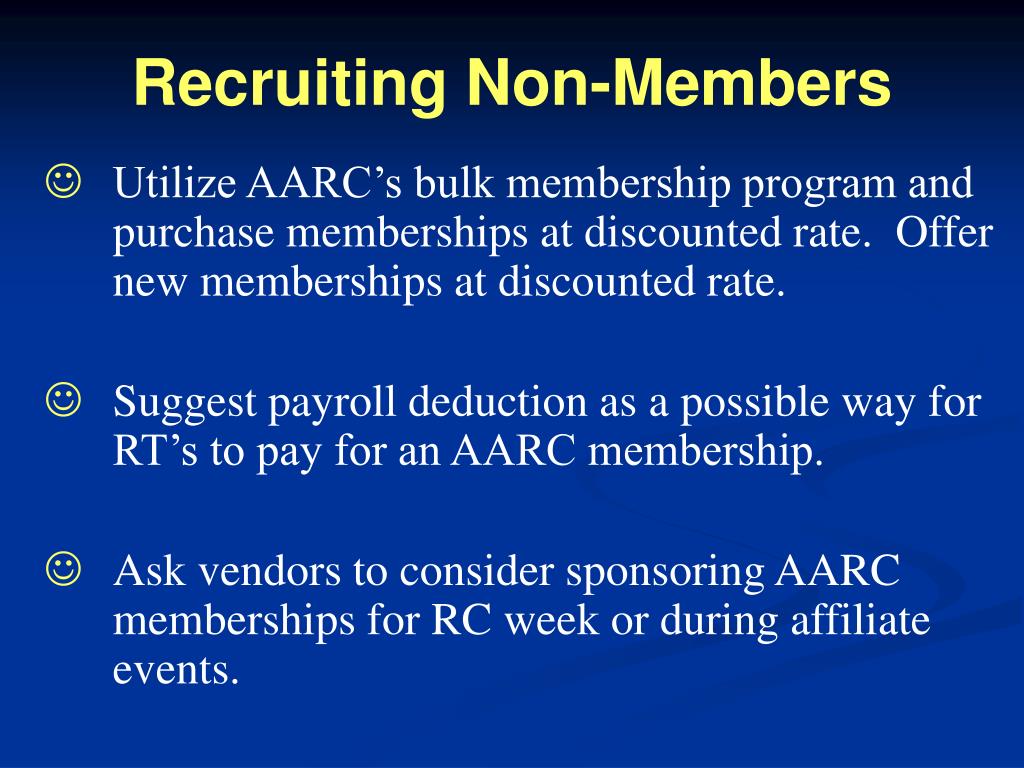 Recruiting Non-Members

☺ Utilize AARC's bulk membership program and purchase memberships at discounted rate. Offer new memberships at discounted rate.

☺ Suggest payroll deduction as a possible way for RT's to pay for an AARC membership.

☺ Ask vendors to consider sponsoring AARC memberships for RC week or during affiliate events.